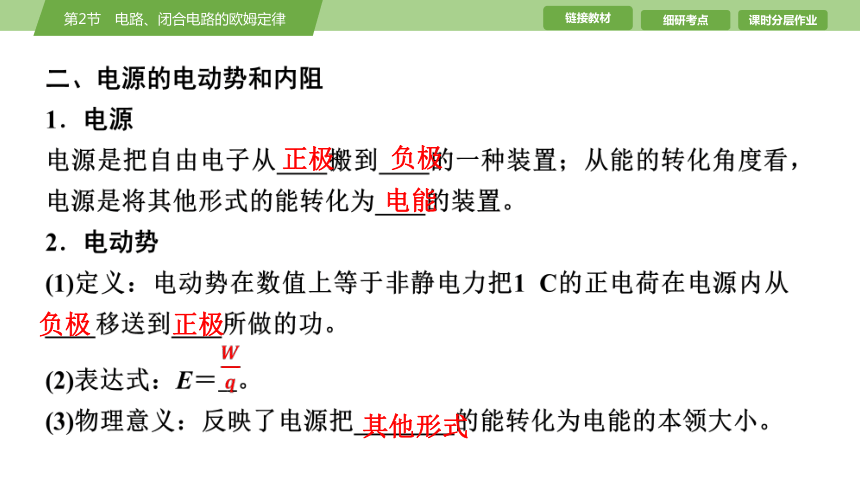 第2节　电路、闭合电路的欧姆定律

链接教材　细研考点　课时分层作业

二、电源的电动势和内阻

1．电源

电源是把自由电子从正极搬到负极的一种装置；从能的转化角度看，电源是将其他形式的能转化为电能的装置。

2．电动势

(1)定义：电动势在数值上等于非静电力把1 C的正电荷在电源内从负极移送到正极所做的功。

(2)表达式：$E=\frac{W}{q}$。

(3)物理意义：反映了电源把其他形式的能转化为电能的本领大小。